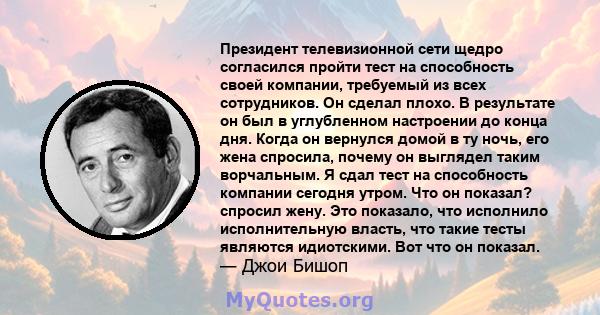 Президент телевизионной сети щедро согласился пройти тест на способность своей компании, требуемый из всех сотрудников. Он сделал плохо. В результате он был в углубленном настроении до конца дня. Когда он вернулся домой в ту ночь, его жена спросила, почему он выглядел таким ворчальным. Я сдал тест на способность компании сегодня утром. Что он показал? спросил жену. Это показало, что исполнило исполнительную власть, что такие тесты являются идиотскими. Вот что он показал.
— Джои Бишоп

MyQuotes.org